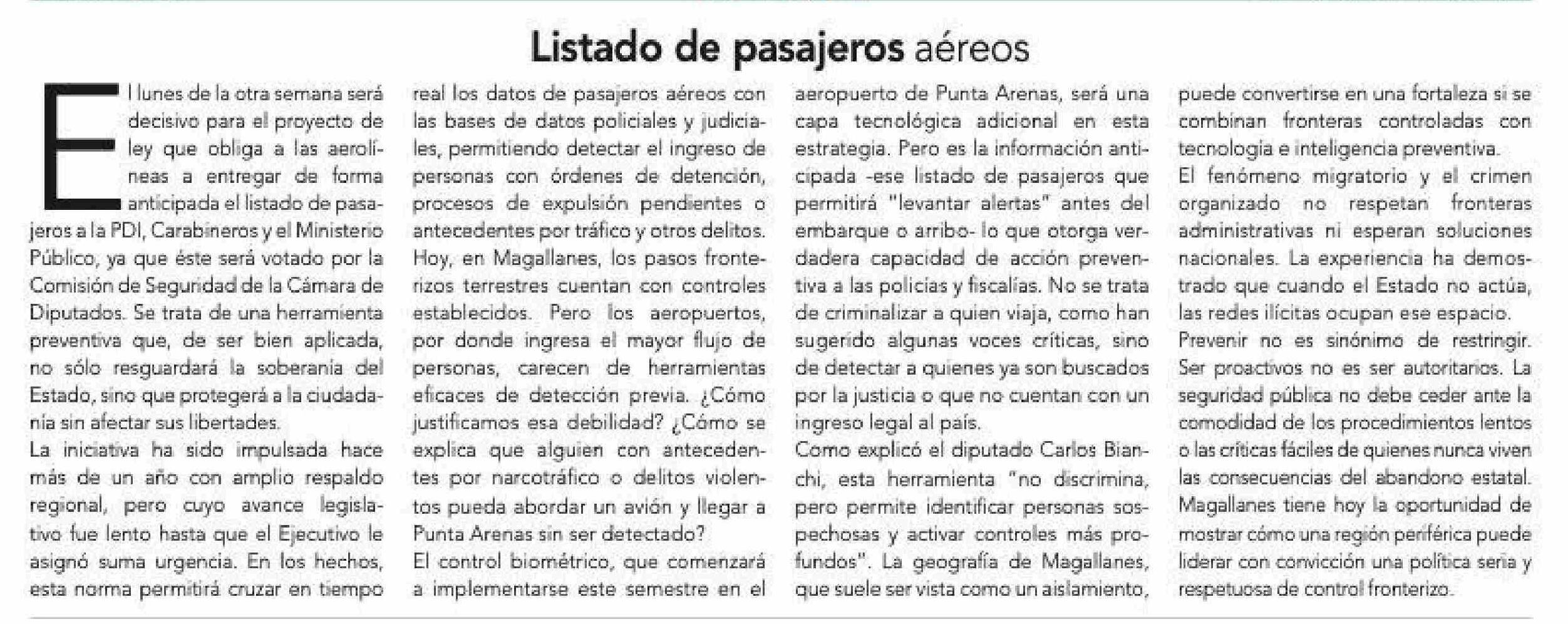 Listado de pasajeros aéreos

El lunes de la otra semana será decisivo para el proyecto de ley que obliga a las aerolíneas a entregar de forma anticipada el listado de pasajeros a la PDI, Carabineros y el Ministerio Público, ya que éste será votado por la Comisión de Seguridad de la Cámara de Diputados. Se trata de una herramienta preventiva que, de ser bien aplicada, no sólo resguardará la soberanía del Estado, sino que protegerá a la ciudadanía sin afectar sus libertades.
La iniciativa ha sido impulsada hace más de un año con amplio respaldo regional, pero cuyo avance legislativo fue lento hasta que el Ejecutivo le asignó suma urgencia. En los hechos, esta norma permitirá cruzar en tiempo real los datos de pasajeros aéreos con las bases de datos policiales y judiciales, permitiendo detectar el ingreso de personas con órdenes de detención, procesos de expulsión pendientes o antecedentes por tráfico y otros delitos.
Hoy, en Magallanes, los pasos fronterizos terrestres cuentan con controles establecidos. Pero los aeropuertos, por donde ingresa el mayor flujo de personas, carecen de herramientas eficaces de detección previa. ¿Cómo justificamos esa debilidad? ¿Cómo se explica que alguien con antecedentes por narcotráfico o delitos violentos pueda abordar un avión y llegar a Punta Arenas sin ser detectado?
El control biométrico, que comenzará a implementarse este semestre en el aeropuerto de Punta Arenas, será una capa tecnológica adicional en esta estrategia. Pero es la información anticipada -ese listado de pasajeros que permitirá "levantar alertas" antes del embarque o arribo- lo que otorga verdadera capacidad de acción preventiva a las policías y fiscalías. No se trata de criminalizar a quien viaja, como han sugerido algunas voces críticas, sino de detectar a quienes ya son buscados por la justicia o que no cuentan con un ingreso legal al país.
Como explicó el diputado Carlos Bianchi, esta herramienta "no discrimina, pero permite identificar personas sospechosas y activar controles más profundos". La geografía de Magallanes, que suele ser vista como un aislamiento, puede convertirse en una fortaleza si se combinan fronteras controladas con tecnología e inteligencia preventiva.
El fenómeno migratorio y el crimen organizado no respetan fronteras administrativas ni esperan soluciones nacionales. La experiencia ha demostrado que cuando el Estado no actúa, las redes ilícitas ocupan ese espacio.
Prevenir no es sinónimo de restringir. Ser proactivos no es ser autoritarios. La seguridad pública no debe ceder ante la comodidad de los procedimientos lentos o las críticas fáciles de quienes nunca viven las consecuencias del abandono estatal. Magallanes tiene hoy la oportunidad de mostrar cómo una región periférica puede liderar con convicción una política seria y respetuosa de control fronterizo.